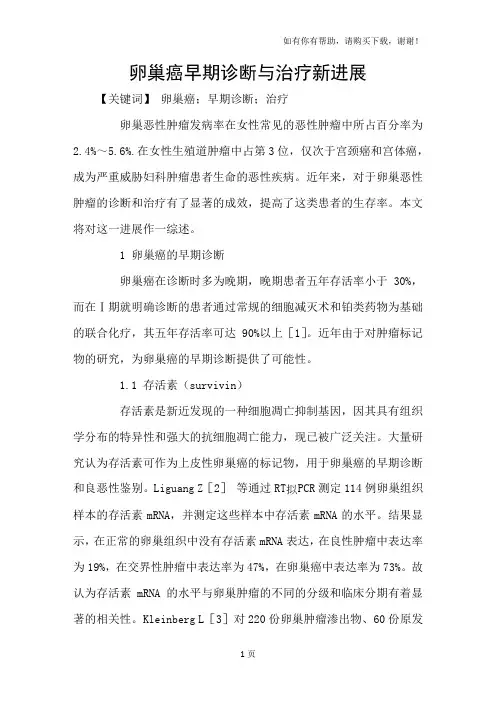 如有你有帮助，请购买下载，谢谢！

卵巢癌早期诊断与治疗新进展

【关键词】 卵巢癌；早期诊断；治疗

卵巢恶性肿瘤发病率在女性常见的恶性肿瘤中所占百分率为2.4%～5.6%.在女性生殖道肿瘤中占第3位，仅次于宫颈癌和宫体癌，成为严重威胁妇科肿瘤患者生命的恶性疾病。近年来，对于卵巢恶性肿瘤的诊断和治疗有了显著的成效，提高了这类患者的生存率。本文将对这一进展作一综述。

1 卵巢癌的早期诊断

卵巢癌在诊断时多为晚期，晚期患者五年存活率小于 30%，而在Ⅰ期就明确诊断的患者通过常规的细胞减灭术和铂类药物为基础的联合化疗，其五年存活率可达 90%以上［1］。近年由于对肿瘤标记物的研究，为卵巢癌的早期诊断提供了可能性。

1.1 存活素（survivin）

存活素是新近发现的一种细胞凋亡抑制基因，因其具有组织学分布的特异性和强大的抗细胞凋亡能力，现已被广泛关注。大量研究认为存活素可作为上皮性卵巢癌的标记物，用于卵巢癌的早期诊断和良恶性鉴别。Liguang Z［2］ 等通过 RT拟PCR 测定 114 例卵巢组织样本的存活素 mRNA，并测定这些样本中存活素 mRNA 的水平。结果显示，在正常的卵巢组织中没有存活素 mRNA 表达，在良性肿瘤中表达率为 19%，在交界性肿瘤中表达率为 47%，在卵巢癌中表达率为 73%。故认为存活素 mRNA 的水平与卵巢肿瘤的不同的分级和临床分期有着显著的相关性。Kleinberg L［3］ 对 220 份卵巢肿瘤渗出物、60 份原发

1 页